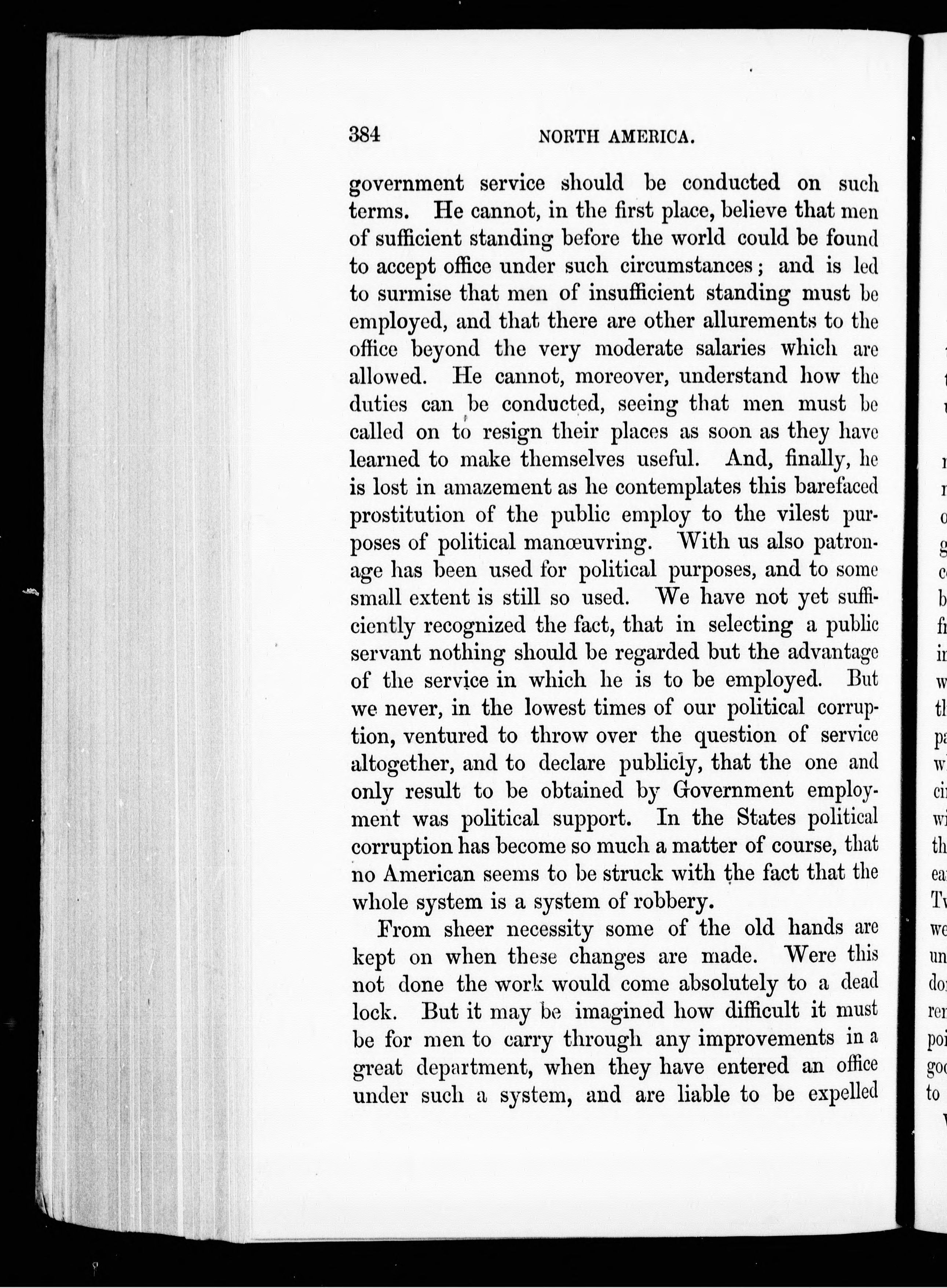 384 NORTH AMERICA.

government service should be conducted on such terms. He cannot, in the first place, believe that men of sufficient standing before the world could be found to accept office under such circumstances; and is led to surmise that men of insufficient standing must be employed, and that there are other allurements to the office beyond the very moderate salaries which are allowed. He cannot, moreover, understand how the duties can be conducted, seeing that men must be called on to resign their places as soon as they have learned to make themselves useful. And, finally, he is lost in amazement as he contemplates this barefaced prostitution of the public employ to the vilest purposes of political manœuvring. With us also patronage has been used for political purposes, and to some small extent is still so used. We have not yet sufficiently recognized the fact, that in selecting a public servant nothing should be regarded but the advantage of the service in which he is to be employed. But we never, in the lowest times of our political corruption, ventured to throw over the question of service altogether, and to declare publicly, that the one and only result to be obtained by Government employment was political support. In the States political corruption has become so much a matter of course, that no American seems to be struck with the fact that the whole system is a system of robbery.

From sheer necessity some of the old hands are kept on when these changes are made. Were this not done the work would come absolutely to a dead lock. But it may be imagined how difficult it must be for men to carry through any improvements in a great department, when they have entered an office under such a system, and are liable to be expelled